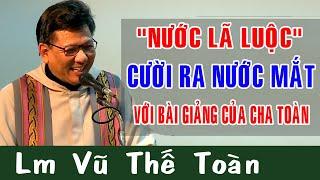 "NƯỚC LÃ LUỘC"
CƯỜI RA NƯỚC MẮT
VỚI BÀI GIẢNG CỦA CHA TOÀN

Lm Vũ Thế Toàn